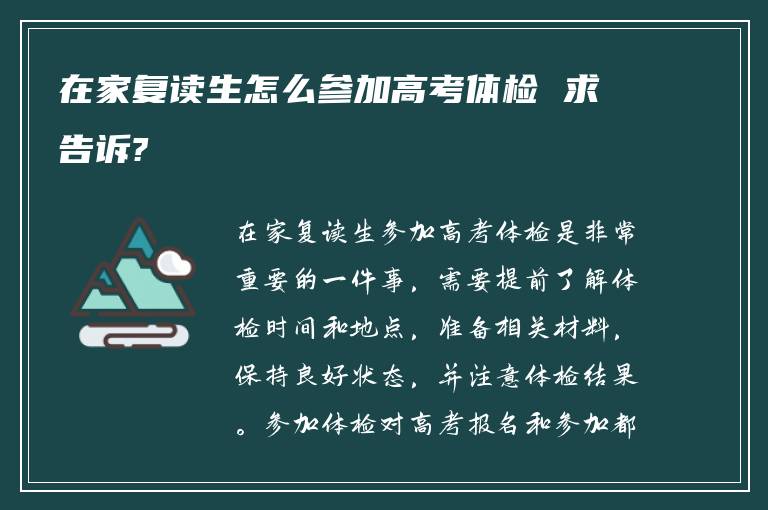 在家复读生怎么参加高考体检 求告诉?

在家复读生参加高考体检是非常重要的一件事，需要提前了解体检时间和地点，准备相关材料，保持良好状态，并注意体检结果。参加体检对高考报名和参加都